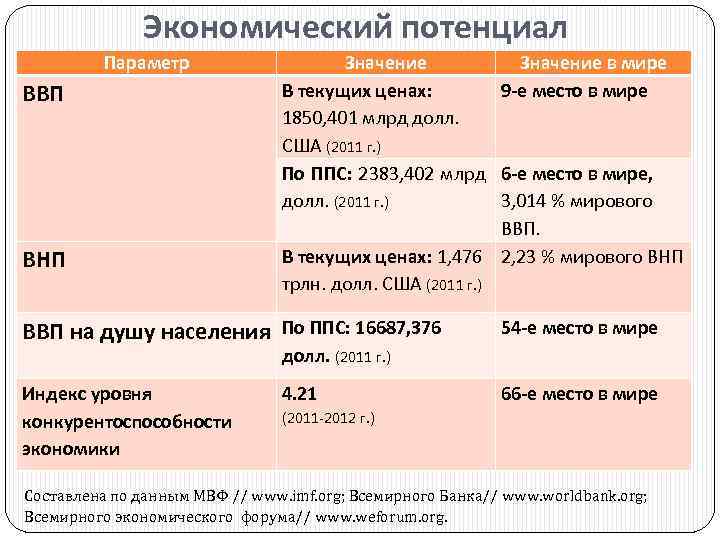 Экономический потенциал

| Параметр | Значение | Значение в мире |
|---|---|---|
| ВВП | В текущих ценах: 1850,401 млрд долл. США (2011 г.) | 9-е место в мире |
| | По ППС: 2383,402 млрд долл. (2011 г.) | 6-е место в мире, 3,014 % мирового ВВП. |
| ВНП | В текущих ценах: 1,476 трлн. долл. США (2011 г.) | 2,23 % мирового ВНП |
| ВВП на душу населения | По ППС: 16687,376 долл. (2011 г.) | 54-е место в мире |
| Индекс уровня конкурентоспособности экономики | 4.21 (2011-2012 г.) | 66-е место в мире |

Составлена по данным МВФ // www.imf.org; Всемирного Банка// www.worldbank.org; Всемирного экономического форума// www.weforum.org.